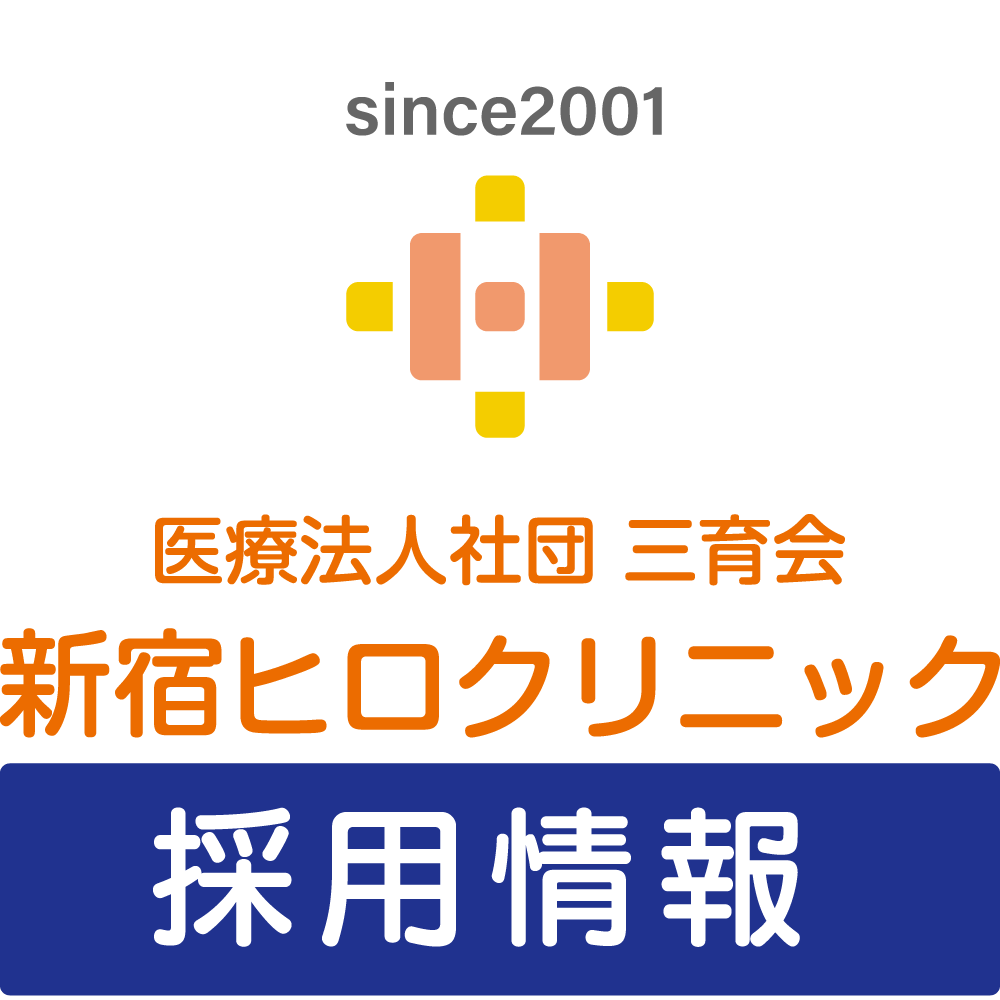 since2001

医療法人社団 三育会
新宿ヒロクリニック

採用情報